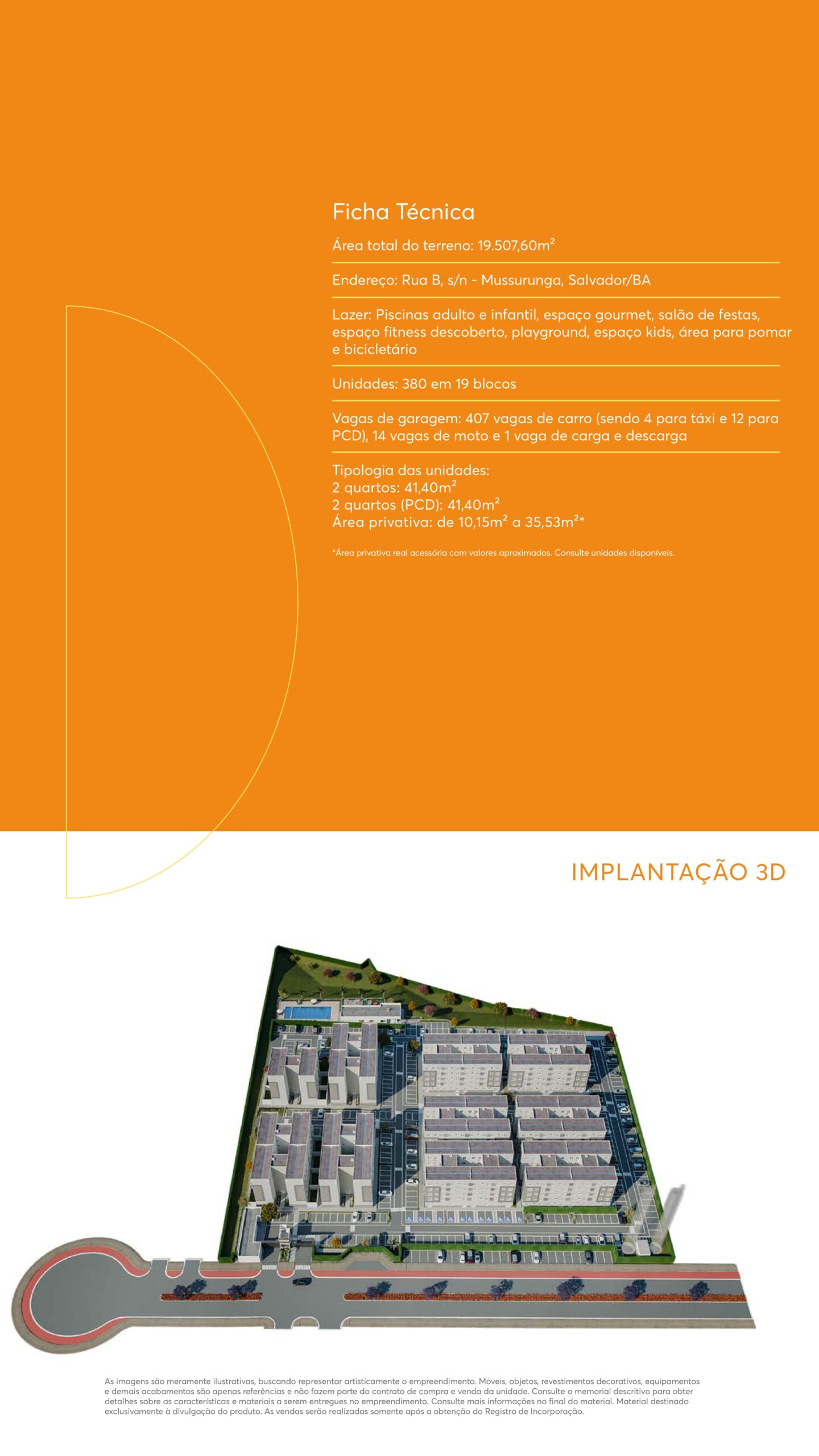 Ficha Técnica

Área total do terreno: 19.507,60m²

Endereço: Rua B, s/n - Mussurunga, Salvador/BA

Lazer: Piscinas adulto e infantil, espaço gourmet, salão de festas, espaço fitness descoberto, playground, espaço kids, área para pomar e bicicletário

Unidades: 380 em 19 blocos

Vagas de garagem: 407 vagas de carro (sendo 4 para táxi e 12 para PCD), 14 vagas de moto e 1 vaga de carga e descarga

Tipologia das unidades:
2 quartos: 41,40m²
2 quartos (PCD): 41,40m²
Área privativa: de 10,15m² a 35,53m²*

*Área privativa real acessória com valores aproximados. Consulte unidades disponíveis.

IMPLANTAÇÃO 3D

As imagens são meramente ilustrativas, buscando representar artisticamente o empreendimento. Móveis, objetos, revestimentos decorativos, equipamentos e demais acabamentos são apenas referências e não fazem parte do contrato de compra e venda da unidade. Consulte o memorial descritivo para obter detalhes sobre as características e materiais a serem entregues no empreendimento. Consulte mais informações no final do material. Material destinado exclusivamente à divulgação do produto. As vendas serão realizadas somente após a obtenção do Registro de Incorporação.